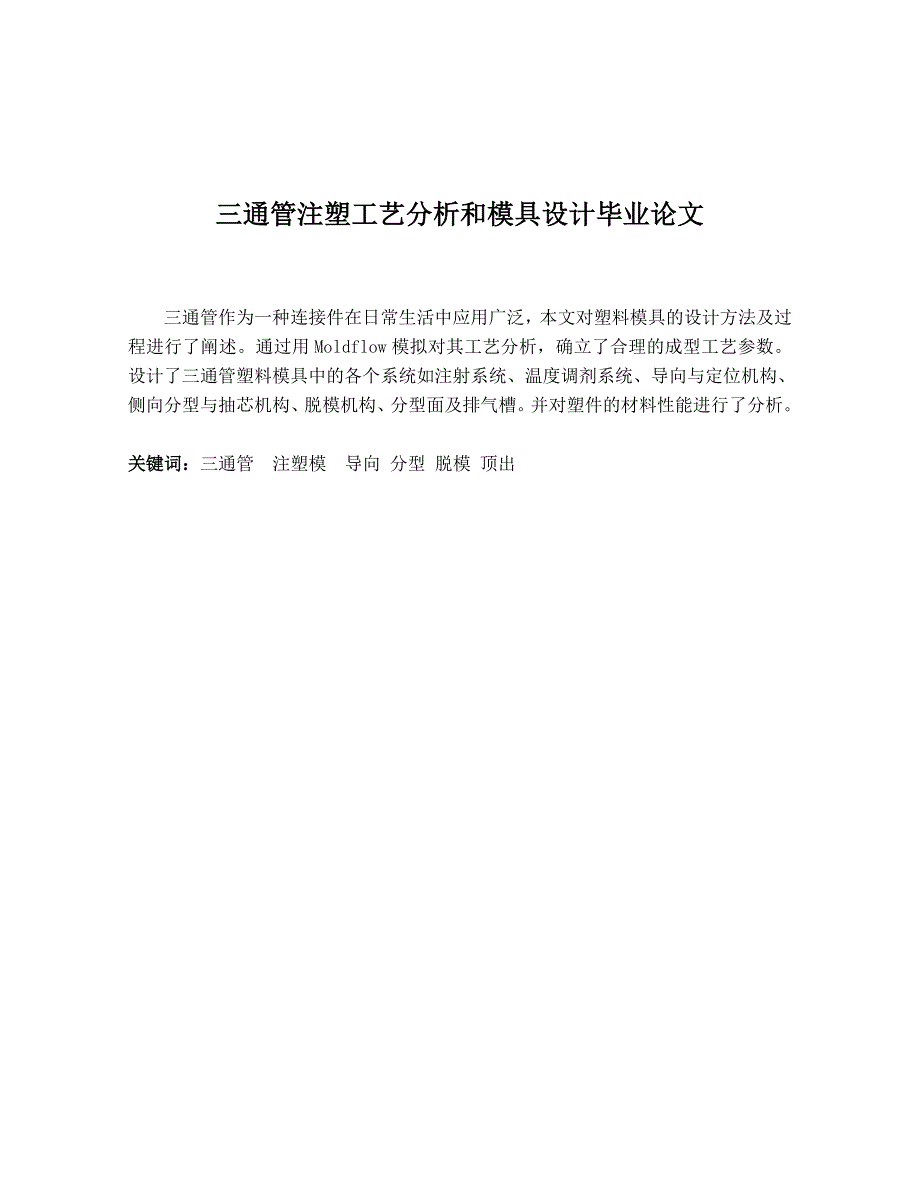 三通管注塑工艺分析和模具设计毕业论文

三通管作为一种连接件在日常生活中应用广泛，本文对塑料模具的设计方法及过程进行了阐述。通过用 Moldflow 模拟对其工艺分析，确立了合理的成型工艺参数。设计了三通管塑料模具中的各个系统如注射系统、温度调剂系统、导向与定位机构、侧向分型与抽芯机构、脱模机构、分型面及排气槽。并对塑件的材料性能进行了分析。

关键词：三通管　注塑模　导向 分型 脱模 顶出